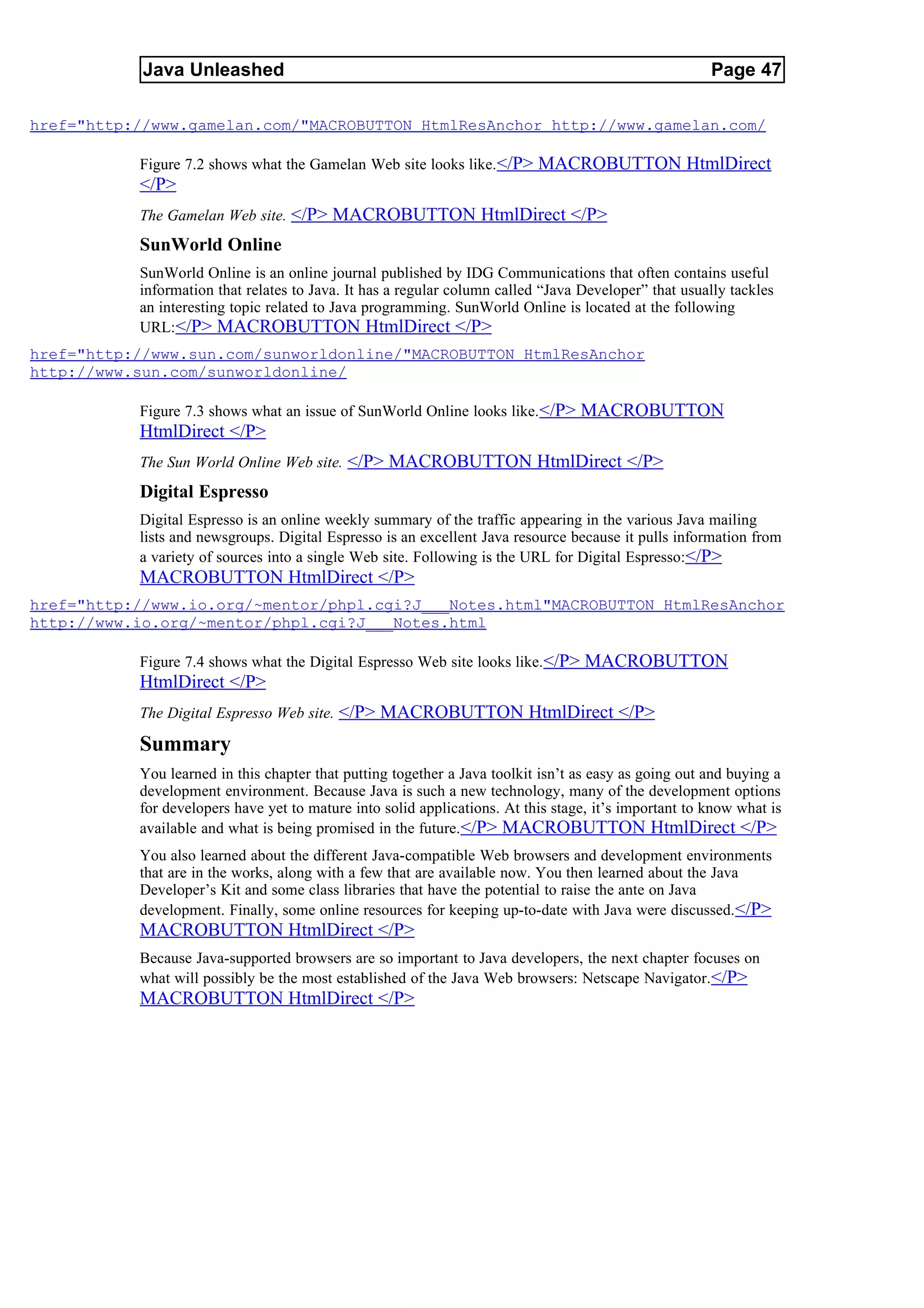 Java Unleashed Page 47

href="http://www.gamelan.com/"MACROBUTTON HtmlResAnchor http://www.gamelan.com/

Figure 7.2 shows what the Gamelan Web site looks like.</P> MACROBUTTON HtmlDirect </P>

The Gamelan Web site. </P> MACROBUTTON HtmlDirect </P>

SunWorld Online

SunWorld Online is an online journal published by IDG Communications that often contains useful information that relates to Java. It has a regular column called “Java Developer” that usually tackles an interesting topic related to Java programming. SunWorld Online is located at the following URL:</P> MACROBUTTON HtmlDirect </P>

href="http://www.sun.com/sunworldonline/"MACROBUTTON HtmlResAnchor http://www.sun.com/sunworldonline/

Figure 7.3 shows what an issue of SunWorld Online looks like.</P> MACROBUTTON HtmlDirect </P>

The Sun World Online Web site. </P> MACROBUTTON HtmlDirect </P>

Digital Espresso

Digital Espresso is an online weekly summary of the traffic appearing in the various Java mailing lists and newsgroups. Digital Espresso is an excellent Java resource because it pulls information from a variety of sources into a single Web site. Following is the URL for Digital Espresso:</P> MACROBUTTON HtmlDirect </P>

href="http://www.io.org/~mentor/phpl.cgi?J___Notes.html"MACROBUTTON HtmlResAnchor http://www.io.org/~mentor/phpl.cgi?J___Notes.html

Figure 7.4 shows what the Digital Espresso Web site looks like.</P> MACROBUTTON HtmlDirect </P>

The Digital Espresso Web site. </P> MACROBUTTON HtmlDirect </P>

Summary

You learned in this chapter that putting together a Java toolkit isn’t as easy as going out and buying a development environment. Because Java is such a new technology, many of the development options for developers have yet to mature into solid applications. At this stage, it’s important to know what is available and what is being promised in the future.</P> MACROBUTTON HtmlDirect </P>

You also learned about the different Java-compatible Web browsers and development environments that are in the works, along with a few that are available now. You then learned about the Java Developer’s Kit and some class libraries that have the potential to raise the ante on Java development. Finally, some online resources for keeping up-to-date with Java were discussed.</P> MACROBUTTON HtmlDirect </P>

Because Java-supported browsers are so important to Java developers, the next chapter focuses on what will possibly be the most established of the Java Web browsers: Netscape Navigator.</P> MACROBUTTON HtmlDirect </P>